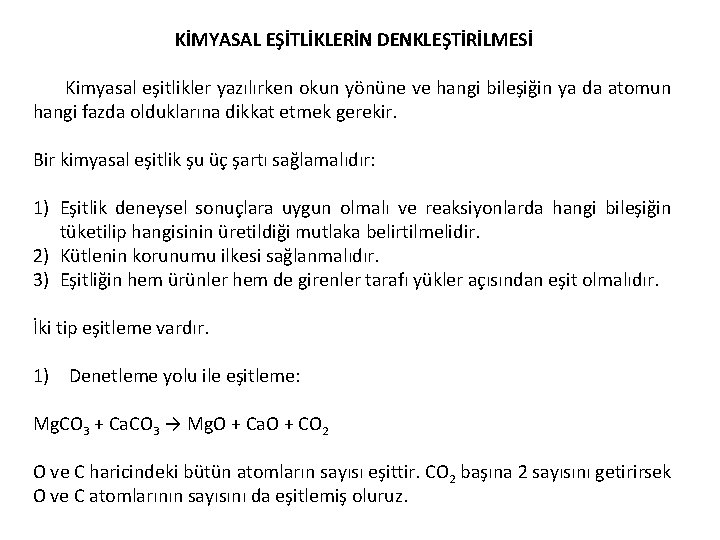 KİMYASAL EŞİTLİKLERİN DENKLEŞTİRİLMESİ

Kimyasal eşitlikler yazılırken okun yönüne ve hangi bileşiğin ya da atomun hangi fazda olduklarına dikkat etmek gerekir.

Bir kimyasal eşitlik şu üç şartı sağlamalıdır:

1) Eşitlik deneysel sonuçlara uygun olmalı ve reaksiyonlarda hangi bileşiğin tüketilip hangisinin üretildiği mutlaka belirtilmelidir.
2) Kütlenin korunumu ilkesi sağlanmalıdır.
3) Eşitliğin hem ürünler hem de girenler tarafı yükler açısından eşit olmalıdır.

İki tip eşitleme vardır.

1) Denetleme yolu ile eşitleme:

$MgCO_3 + CaCO_3 \rightarrow MgO + CaO + CO_2$

O ve C haricindeki bütün atomların sayısı eşittir. $CO_2$ başına 2 sayısını getirirsek O ve C atomlarının sayısını da eşitlemiş oluruz.